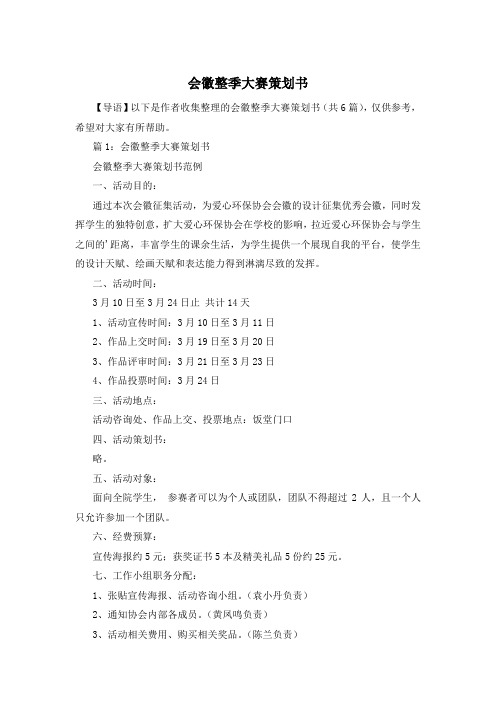 会徽整季大赛策划书

【导语】以下是作者收集整理的会徽整季大赛策划书（共6篇），仅供参考，希望对大家有所帮助。

篇1：会徽整季大赛策划书

会徽整季大赛策划书范例

一、活动目的：

通过本次会徽征集活动，为爱心环保协会会徽的设计征集优秀会徽，同时发挥学生的独特创意，扩大爱心环保协会在学校的影响，拉近爱心环保协会与学生之间的'距离，丰富学生的课余生活，为学生提供一个展现自我的平台，使学生的设计天赋、绘画天赋和表达能力得到淋漓尽致的发挥。

二、活动时间：

3月10日至3月24日止 共计14天

1、活动宣传时间：3月10日至3月11日

2、作品上交时间：3月19日至3月20日

3、作品评审时间：3月21日至3月23日

4、作品投票时间：3月24日

三、活动地点：

活动咨询处、作品上交、投票地点：饭堂门口

四、活动策划书：

略。

五、活动对象：

面向全院学生， 参赛者可以为个人或团队，团队不得超过 2 人，且一个人只允许参加一个团队。

六、经费预算：

宣传海报约5元；获奖证书5本及精美礼品5份约25元。

七、工作小组职务分配：

1、张贴宣传海报、活动咨询小组。（袁小丹负责）

2、通知协会内部各成员。（黄凤鸣负责）

3、活动相关费用、购买相关奖品。（陈兰负责）